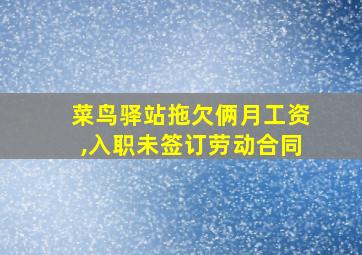 菜鸟驿站拖欠俩月工资,入职未签订劳动合同